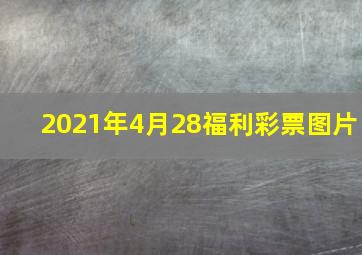 2021年4月28福利彩票图片